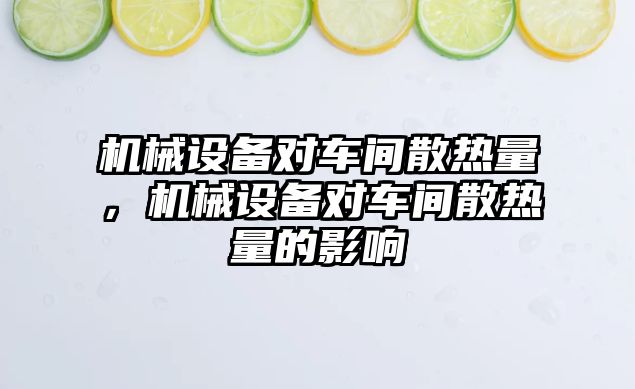 机械设备对车间散热量，机械设备对车间散热量的影响